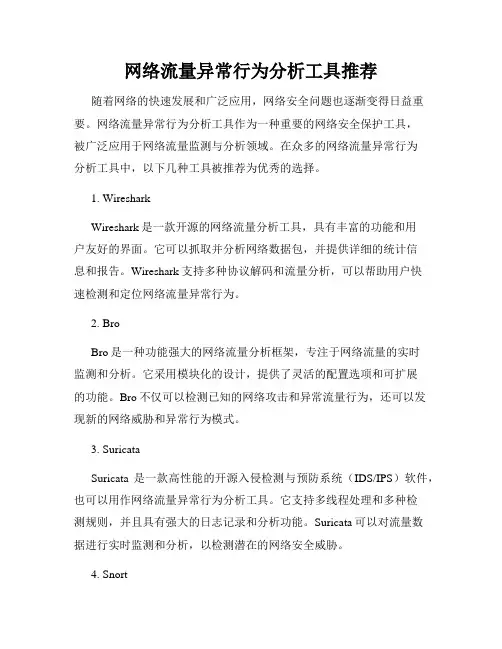 网络流量异常行为分析工具推荐

随着网络的快速发展和广泛应用，网络安全问题也逐渐变得日益重要。网络流量异常行为分析工具作为一种重要的网络安全保护工具，被广泛应用于网络流量监测与分析领域。在众多的网络流量异常行为分析工具中，以下几种工具被推荐为优秀的选择。

1. Wireshark

Wireshark 是一款开源的网络流量分析工具，具有丰富的功能和用户友好的界面。它可以抓取并分析网络数据包，并提供详细的统计信息和报告。Wireshark 支持多种协议解码和流量分析，可以帮助用户快速检测和定位网络流量异常行为。

2. Bro

Bro 是一种功能强大的网络流量分析框架，专注于网络流量的实时监测和分析。它采用模块化的设计，提供了灵活的配置选项和可扩展的功能。Bro 不仅可以检测已知的网络攻击和异常流量行为，还可以发现新的网络威胁和异常行为模式。

3. Suricata

Suricata 是一款高性能的开源入侵检测与预防系统（IDS/IPS）软件，也可以用作网络流量异常行为分析工具。它支持多线程处理和多种检测规则，并且具有强大的日志记录和分析功能。Suricata 可以对流量数据进行实时监测和分析，以检测潜在的网络安全威胁。

4. Snort